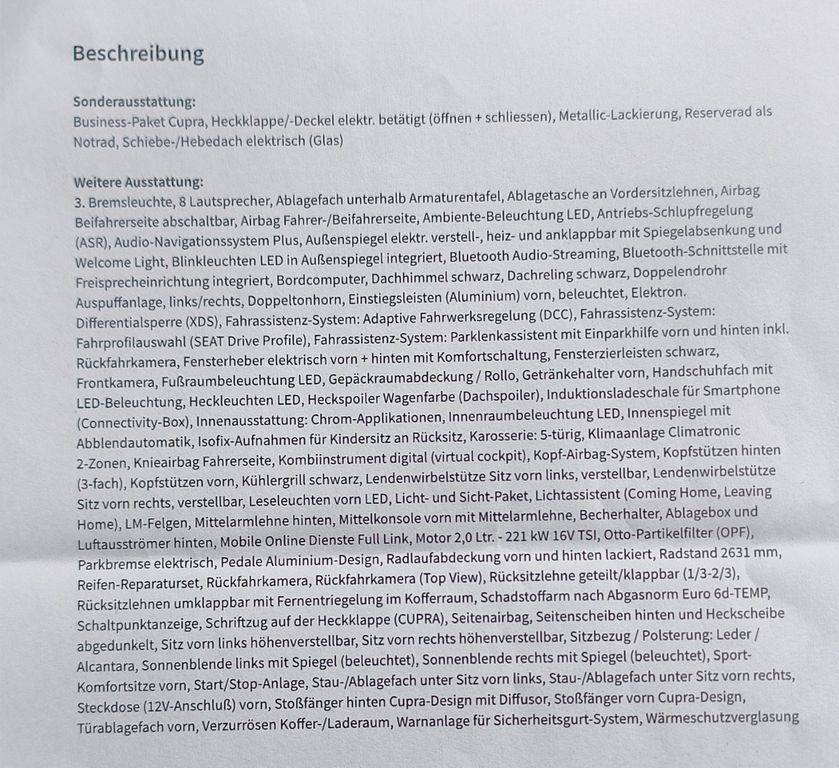 Beschreibung

Sonderausstattung:
Business-Paket Cupra, Heckklappe/-Deckel elektr. betätigt (öffnen + schliessen), Metallic-Lackierung, Reserverad als Notrad, Schiebe-/Hebedach elektrisch (Glas)

Weitere Ausstattung:
3. Bremsleuchte, 8 Lautsprecher, Ablagefach unterhalb Armaturentafel, Ablagetasche an Vordersitzlehnen, Airbag Beifahrerseite abschaltbar, Airbag Fahrer-/Beifahrerseite, Ambiente-Beleuchtung LED, Antriebs-Schlupfregelung (ASR), Audio-Navigationssystem Plus, Außenspiegel elektr. verstell-, heiz- und anklappbar mit Spiegelabsenkung und Welcome Light, Blinkleuchten LED in Außenspiegel integriert, Bluetooth Audio-Streaming, Bluetooth-Schnittstelle mit Freisprecheinrichtung integriert, Bordcomputer, Dachhimmel schwarz, Dachreling schwarz, Doppelendrohr Auspuffanlage, links/rechts, Doppeltonhorn, Einstiegsleisten (Aluminium) vorn, beleuchtet, Elektron. Differentialsperre (XDS), Fahrassistenz-System: Adaptive Fahrwerksregelung (DCC), Fahrassistenz-System: Fahrprofilauswahl (SEAT Drive Profile), Fahrassistenz-System: Parklenkassistent mit Einparkhilfe vorn und hinten inkl. Rückfahrkamera, Fensterheber elektrisch vorn + hinten mit Komfortschaltung, Fensterzierleisten schwarz, Frontkamera, Fußraumbeleuchtung LED, Gepäckraumabdeckung / Rollo, Getränkehalter vorn, Handschuhfach mit LED-Beleuchtung, Heckleuchten LED, Heckspoiler Wagenfarbe (Dachspoiler), Induktionsladeschale für Smartphone (Connectivity-Box), Innenausstattung: Chrom-Applikationen, Innenraumbeleuchtung LED, Innenspiegel mit Abblendautomatik, Isofix-Aufnahmen für Kindersitz an Rücksitz, Karosserie: 5-türig, Klimaanlage Climatronic 2-Zonen, Knieairbag Fahrerseite, Kombiinstrument digital (virtual cockpit), Kopf-Airbag-System, Kopfstützen hinten (3-fach), Kopfstützen vorn, Kühlergrill schwarz, Lendenwirbelstütze Sitz vorn links, verstellbar, Lendenwirbelstütze Sitz vorn rechts, verstellbar, Leseleuchten vorn LED, Licht- und Sicht-Paket, Lichtassistent (Coming Home, Leaving Home), LM-Felgen, Mittelarmlehne hinten, Mittelkonsole vorn mit Mittelarmlehne, Becherhalter, Ablagebox und Luftausströmer hinten, Mobile Online Dienste Full Link, Motor 2,0 Ltr. - 221 kW 16V TSI, Otto-Partikelfilter (OPF), Parkbremse elektrisch, Pedale Aluminium-Design, Radlaufabdeckung vorn und hinten lackiert, Radstand 2631 mm, Reifen-Reparaturset, Rückfahrkamera, Rückfahrkamera (Top View), Rücksitzlehne geteilt/klappbar (1/3-2/3), Rücksitzlehnen umklappbar mit Fernentriegelung im Kofferraum, Schadstoffarm nach Abgasnorm Euro 6d-TEMP, Schaltpunktanzeige, Schriftzug auf der Heckklappe (CUPRA), Seitenairbag, Seitenscheiben hinten und Heckscheibe abgedunkelt, Sitz vorn links höhenverstellbar, Sitz vorn rechts höhenverstellbar, Sitzbezug / Polsterung: Leder / Alcantara, Sonnenblende links mit Spiegel (beleuchtet), Sonnenblende rechts mit Spiegel (beleuchtet), Sport-Komfortsitze vorn, Start/Stop-Anlage, Stau-/Ablagefach unter Sitz vorn links, Stau-/Ablagefach unter Sitz vorn rechts, Steckdose (12V-Anschluß) vorn, Stoßfänger hinten Cupra-Design mit Diffusor, Stoßfänger vorn Cupra-Design, Türablagefach vorn, Verzurrösen Koffer-/Laderaum, Warnanlage für Sicherheitsgurt-System, Wärmeschutzverglasung